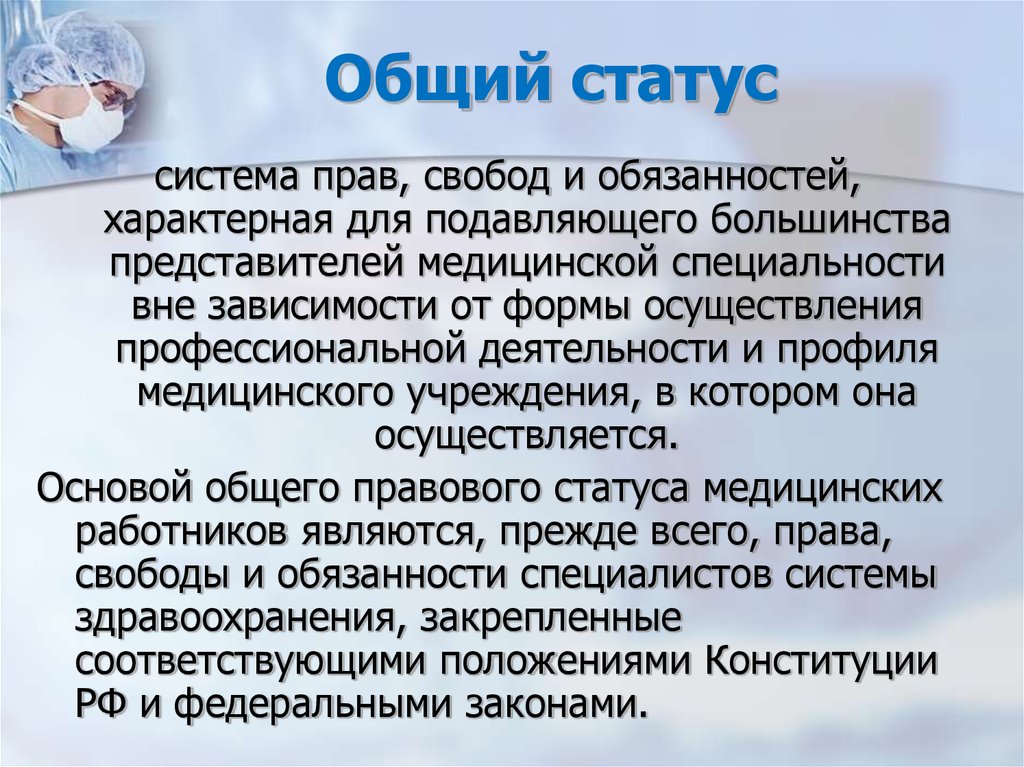 Общий статус

система прав, свобод и обязанностей, характерная для подавляющего большинства представителей медицинской специальности вне зависимости от формы осуществления профессиональной деятельности и профиля медицинского учреждения, в котором она осуществляется.

Основой общего правового статуса медицинских работников являются, прежде всего, права, свободы и обязанности специалистов системы здравоохранения, закрепленные соответствующими положениями Конституции РФ и федеральными законами.